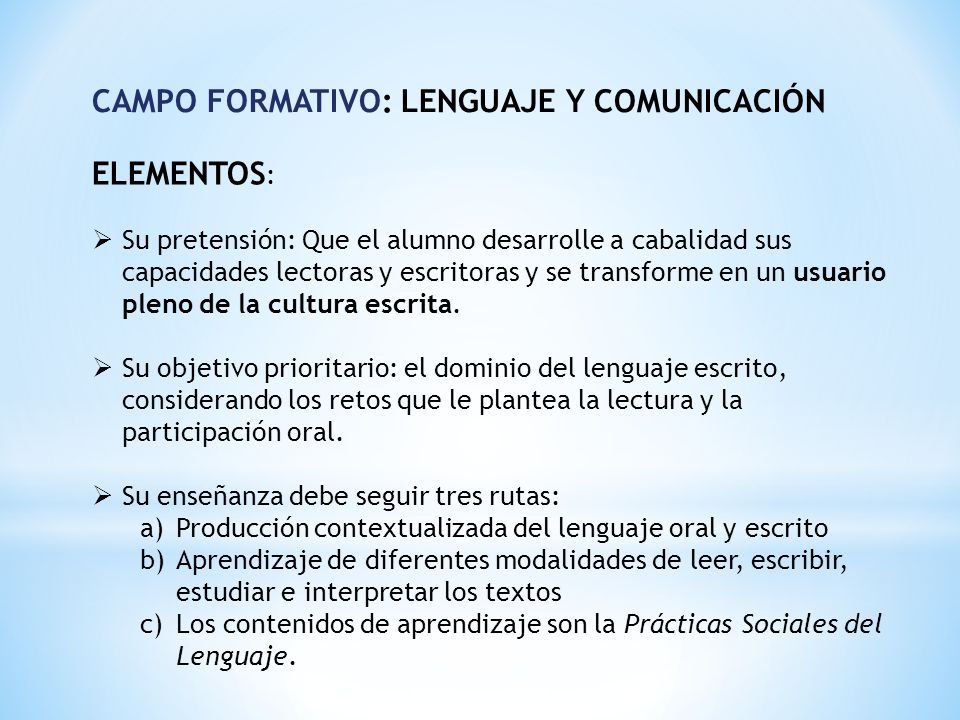 CAMPO FORMATIVO: LENGUAJE Y COMUNICACIÓN

ELEMENTOS:

➢ Su pretensión: Que el alumno desarrolle a cabalidad sus capacidades lectoras y escritoras y se transforme en un usuario pleno de la cultura escrita.

➢ Su objetivo prioritario: el dominio del lenguaje escrito, considerando los retos que le plantea la lectura y la participación oral.

➢ Su enseñanza debe seguir tres rutas:
a) Producción contextualizada del lenguaje oral y escrito
b) Aprendizaje de diferentes modalidades de leer, escribir, estudiar e interpretar los textos
c) Los contenidos de aprendizaje son la Prácticas Sociales del Lenguaje.